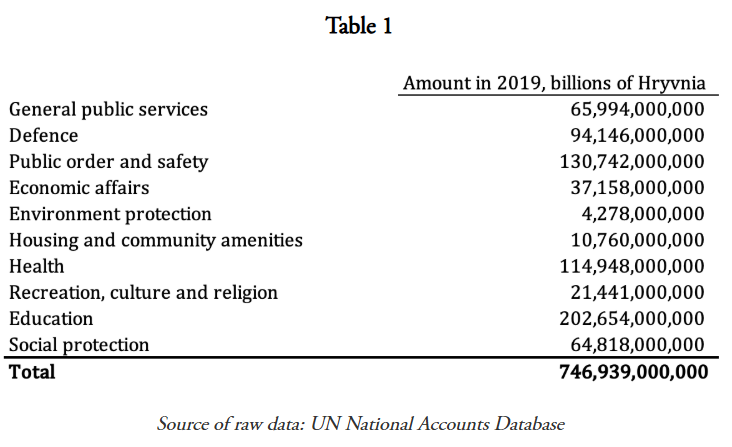 Table 1

|  | Amount in 2019, billions of Hryvnia |
|---|---|
| General public services | 65,994,000,000 |
| Defence | 94,146,000,000 |
| Public order and safety | 130,742,000,000 |
| Economic affairs | 37,158,000,000 |
| Environment protection | 4,278,000,000 |
| Housing and community amenities | 10,760,000,000 |
| Health | 114,948,000,000 |
| Recreation, culture and religion | 21,441,000,000 |
| Education | 202,654,000,000 |
| Social protection | 64,818,000,000 |
| **Total** | **746,939,000,000** |

Source of raw data: UN National Accounts Database